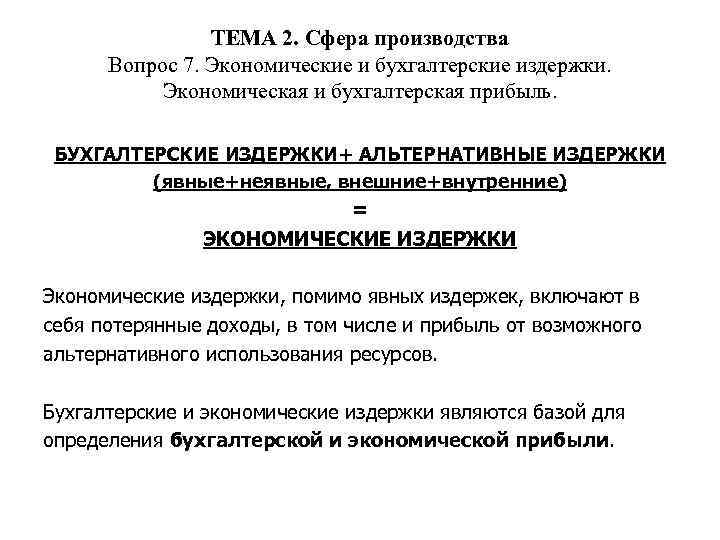 ТЕМА 2. Сфера производства
Вопрос 7. Экономические и бухгалтерские издержки. Экономическая и бухгалтерская прибыль.

БУХГАЛТЕРСКИЕ ИЗДЕРЖКИ+ АЛЬТЕРНАТИВНЫЕ ИЗДЕРЖКИ
(явные+неявные, внешние+внутренние)
=
ЭКОНОМИЧЕСКИЕ ИЗДЕРЖКИ

Экономические издержки, помимо явных издержек, включают в себя потерянные доходы, в том числе и прибыль от возможного альтернативного использования ресурсов.

Бухгалтерские и экономические издержки являются базой для определения бухгалтерской и экономической прибыли.